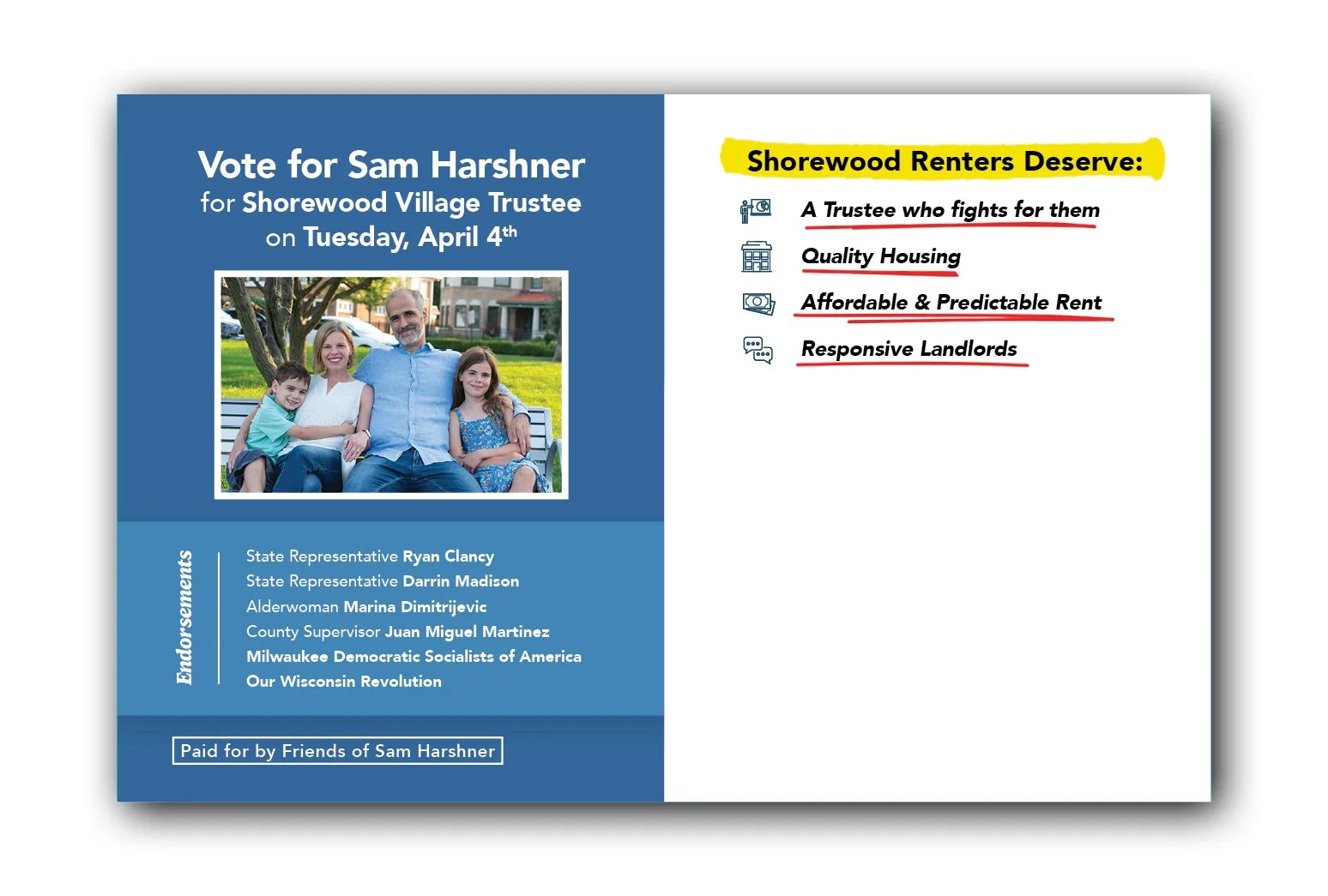 Vote for Sam Harshner
for Shorewood Village Trustee
on Tuesday, April 4th

Endorsements

State Representative Ryan Clancy
State Representative Darrin Madison
Alderwoman Marina Dimitrijevic
County Supervisor Juan Miguel Martinez
Milwaukee Democratic Socialists of America
Our Wisconsin Revolution

Paid for by Friends of Sam Harshner

Shorewood Renters Deserve:

A Trustee who fights for them
Quality Housing
Affordable & Predictable Rent
Responsive Landlords